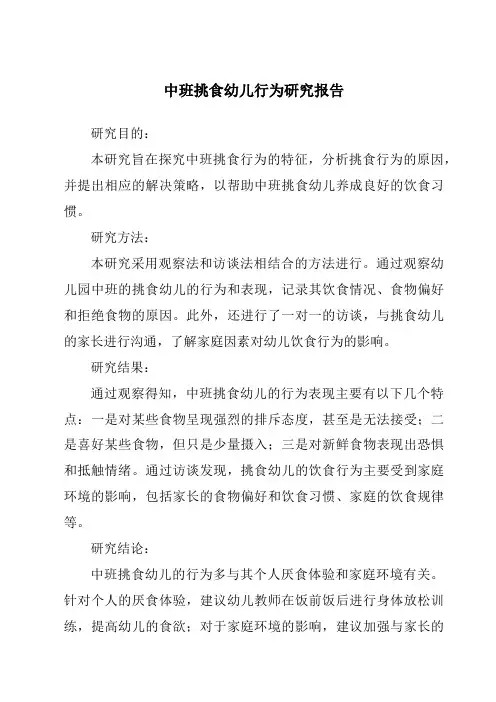 中班挑食幼儿行为研究报告

研究目的：

本研究旨在探究中班挑食行为的特征，分析挑食行为的原因，并提出相应的解决策略，以帮助中班挑食幼儿养成良好的饮食习惯。

研究方法：

本研究采用观察法和访谈法相结合的方法进行。通过观察幼儿园中班的挑食幼儿的行为和表现，记录其饮食情况、食物偏好和拒绝食物的原因。此外，还进行了一对一的访谈，与挑食幼儿的家长进行沟通，了解家庭因素对幼儿饮食行为的影响。

研究结果：

通过观察得知，中班挑食幼儿的行为表现主要有以下几个特点：一是对某些食物呈现强烈的排斥态度，甚至是无法接受；二是喜好某些食物，但只是少量摄入；三是对新鲜食物表现出恐惧和抵触情绪。通过访谈发现，挑食幼儿的饮食行为主要受到家庭环境的影响，包括家长的食物偏好和饮食习惯、家庭的饮食规律等。

研究结论：

中班挑食幼儿的行为多与其个人厌食体验和家庭环境有关。针对个人的厌食体验，建议幼儿教师在饭前饭后进行身体放松训练，提高幼儿的食欲；对于家庭环境的影响，建议加强与家长的